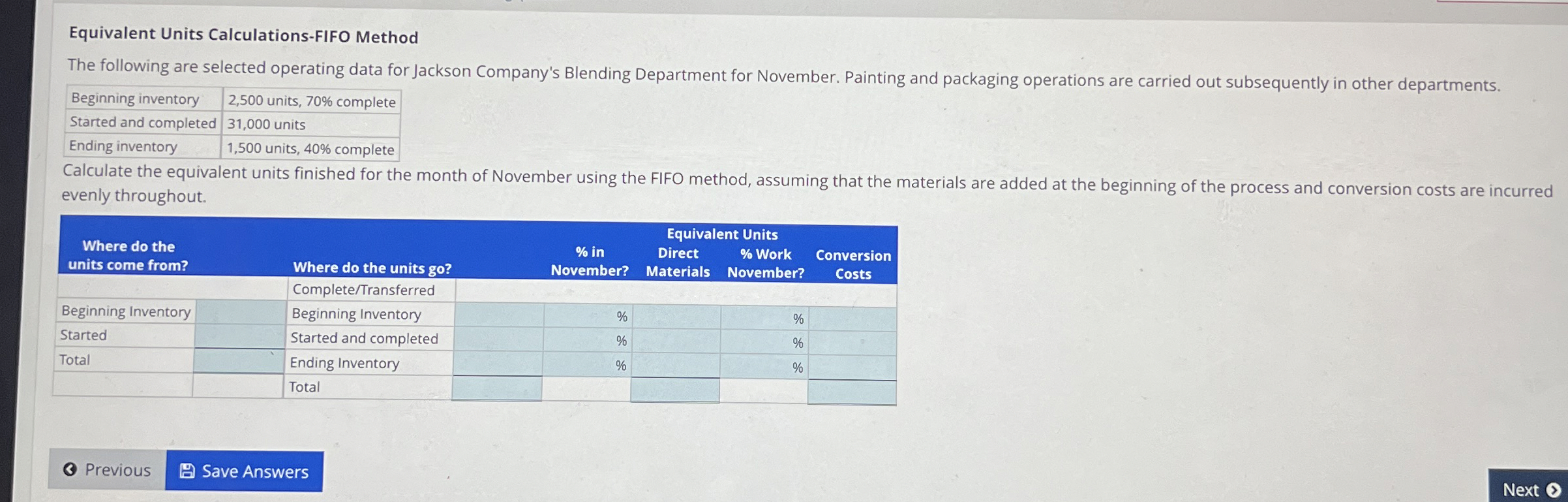 Equivalent Units Calculations-FIFO Method

The following are selected operating data for Jackson Company's Blending Department for November. Painting and packaging operations are carried out subsequently in other departments.

| Beginning inventory | 2,500 units, 70% complete |
|---|---|
| Started and completed | 31,000 units |
| Ending inventory | 1,500 units, 40% complete |

Calculate the equivalent units finished for the month of November using the FIFO method, assuming that the materials are added at the beginning of the process and conversion costs are incurred evenly throughout.

| Where do the units come from? | | Where do the units go? | | % in November? | Equivalent Units Direct Materials | % Work November? | Conversion Costs |
|---|---|---|---|---|---|---|---|
| | | Complete/Transferred | | | | | |
| Beginning Inventory | | Beginning Inventory | | % | | % | |
| Started | | Started and completed | | % | | % | |
| Total | | Ending Inventory | | % | | % | |
| | | Total | | | | | |

Previous
Save Answers
Next